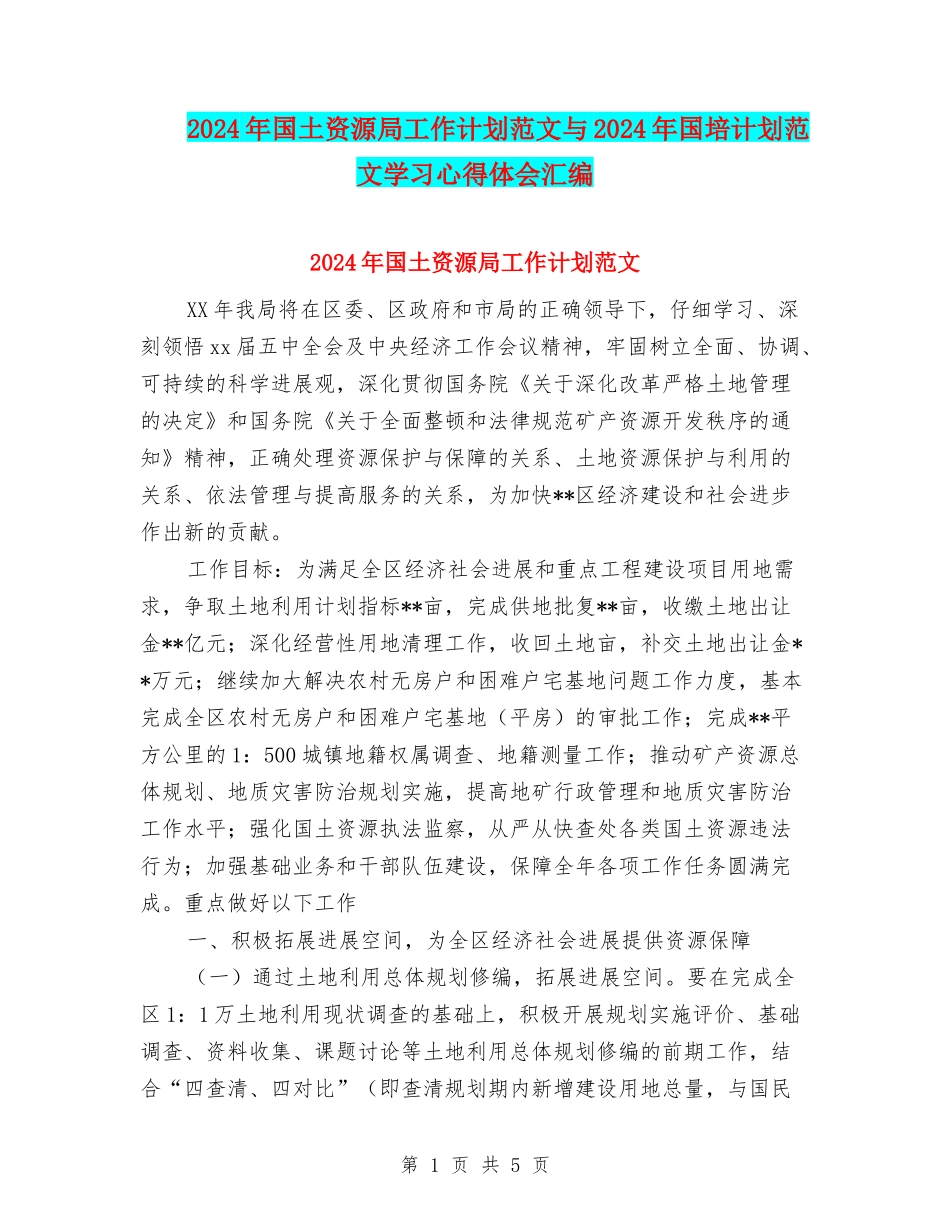 2024年国土资源局工作计划范文与2024年国培计划范文学习心得体会汇编

2024年国土资源局工作计划范文

XX年我局将在区委、区政府和市局的正确领导下，仔细学习、深刻领悟xx届五中全会及中央经济工作会议精神，牢固树立全面、协调、可持续的科学进展观，深化贯彻国务院《关于深化改革严格土地管理的决定》和国务院《关于全面整顿和法律规范矿产资源开发秩序的通知》精神，正确处理资源保护与保障的关系、土地资源保护与利用的关系、依法管理与提高服务的关系，为加快**区经济建设和社会进步作出新的贡献。

工作目标：为满足全区经济社会进展和重点工程建设项目用地需求，争取土地利用计划指标**亩，完成供地批复**亩，收缴土地出让金**亿元；深化经营性用地清理工作，收回土地亩，补交土地出让金**万元；继续加大解决农村无房户和困难户宅基地问题工作力度，基本完成全区农村无房户和困难户宅基地（平房）的审批工作；完成**平方公里的1：500城镇地籍权属调查、地籍测量工作；推动矿产资源总体规划、地质灾害防治规划实施，提高地矿行政管理和地质灾害防治工作水平；强化国土资源执法监察，从严从快查处各类国土资源违法行为；加强基础业务和干部队伍建设，保障全年各项工作任务圆满完成。重点做好以下工作

一、积极拓展进展空间，为全区经济社会进展提供资源保障

（一）通过土地利用总体规划修编，拓展进展空间。要在完成全区1：1万土地利用现状调查的基础上，积极开展规划实施评价、基础调查、资料收集、课题讨论等土地利用总体规划修编的前期工作，结合“四查清、四对比”（即查清规划期内新增建设用地总量，与国民

第 1 页 共 5 页